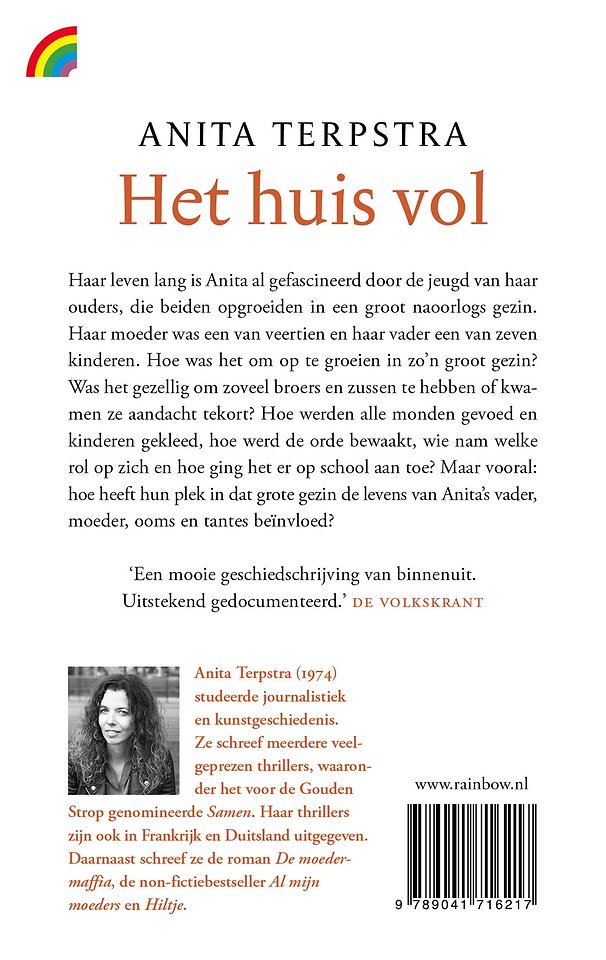 ANITA TERPSTRA
Het huis vol

Haar leven lang is Anita al gefascineerd door de jeugd van haar ouders, die beiden opgroeiden in een groot naoorlogs gezin. Haar moeder was een van veertien en haar vader een van zeven kinderen. Hoe was het om op te groeien in zo'n groot gezin? Was het gezellig om zoveel broers en zussen te hebben of kwamen ze aandacht tekort? Hoe werden alle monden gevoed en kinderen gekleed, hoe werd de orde bewaakt, wie nam welke rol op zich en hoe ging het er op school aan toe? Maar vooral: hoe heeft hun plek in dat grote gezin de levens van Anita's vader, moeder, ooms en tantes beïnvloed?

'Een mooie geschiedschrijving van binnenuit. Uitstekend gedocumenteerd.' DE VOLKSKRANT

Anita Terpstra (1974) studeerde journalistiek en kunstgeschiedenis. Ze schreef meerdere veelgeprezen thrillers, waaronder het voor de Gouden Strop genomineerde Samen. Haar thrillers zijn ook in Frankrijk en Duitsland uitgegeven. Daarnaast schreef ze de roman De moedermaffia, de non-fictiebestseller Al mijn moeders en Hiltje.

www.rainbow.nl

9 789041 716217